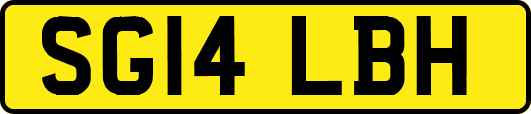 SG14 LBH